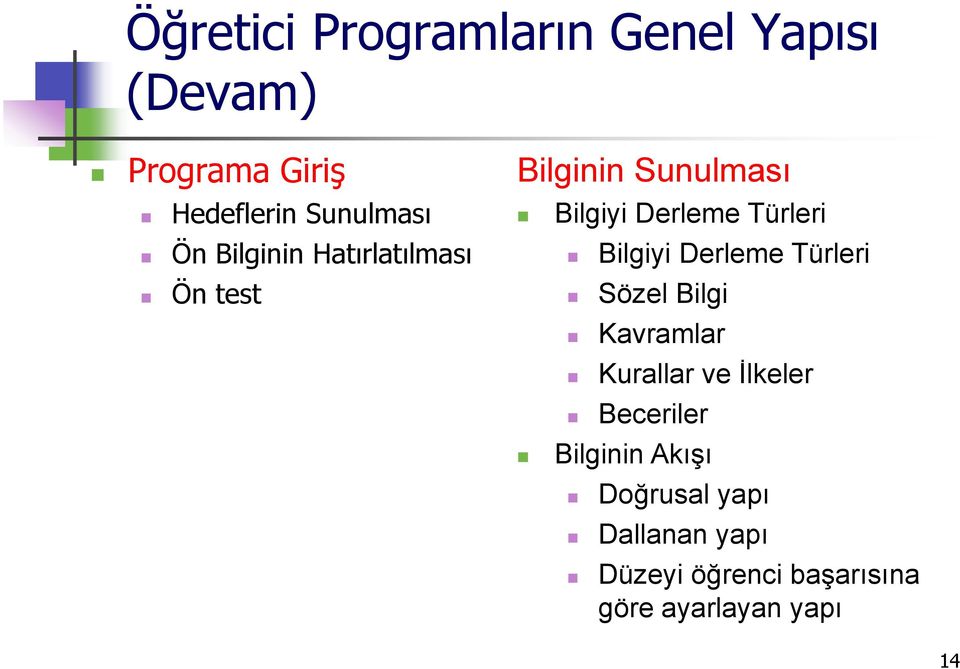 Öğretici Programların Genel Yapısı (Devam)

Programa Giriş
Hedeflerin Sunulması
Ön Bilginin Hatırlatılması
Ön test

Bilginin Sunulması
Bilgiyi Derleme Türleri
Bilgiyi Derleme Türleri
Sözel Bilgi
Kavramlar
Kurallar ve İlkeler
Beceriler
Bilginin Akışı
Doğrusal yapı
Dallanan yapı
Düzeyi öğrenci başarısına göre ayarlayan yapı

14